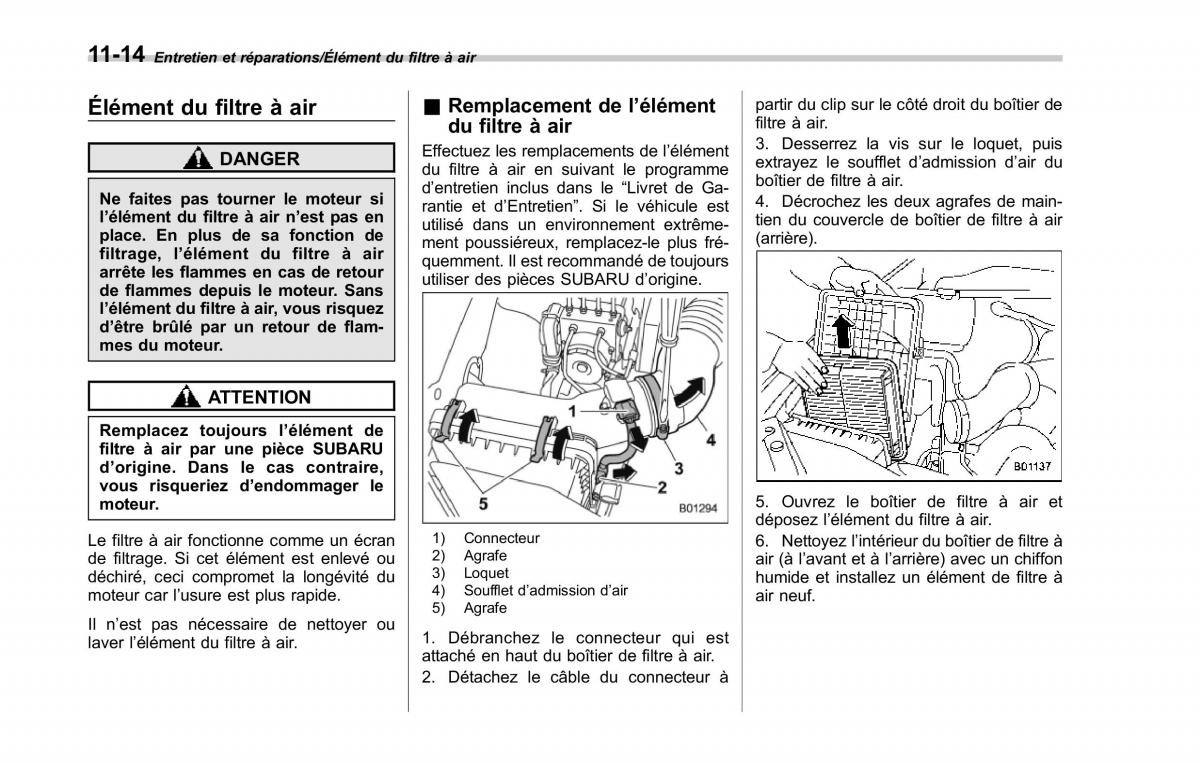 11-14 Entretien et réparations/Élément du filtre à air

Élément du filtre à air

DANGER

Ne faites pas tourner le moteur si l'élément du filtre à air n'est pas en place. En plus de sa fonction de filtrage, l'élément du filtre à air arrête les flammes en cas de retour de flammes depuis le moteur. Sans l'élément du filtre à air, vous risquez d'être brûlé par un retour de flammes du moteur.

ATTENTION

Remplacez toujours l'élément de filtre à air par une pièce SUBARU d'origine. Dans le cas contraire, vous risqueriez d'endommager le moteur.

Le filtre à air fonctionne comme un écran de filtrage. Si cet élément est enlevé ou déchiré, ceci compromet la longévité du moteur car l'usure est plus rapide.

Il n'est pas nécessaire de nettoyer ou laver l'élément du filtre à air.

■ Remplacement de l'élément du filtre à air

Effectuez les remplacements de l'élément du filtre à air en suivant le programme d'entretien inclus dans le "Livret de Garantie et d'Entretien". Si le véhicule est utilisé dans un environnement extrêmement poussiéreux, remplacez-le plus fréquemment. Il est recommandé de toujours utiliser des pièces SUBARU d'origine.

1
2
3
4
5
B01294

1) Connecteur
2) Agrafe
3) Loquet
4) Soufflet d'admission d'air
5) Agrafe

1. Débranchez le connecteur qui est attaché en haut du boîtier de filtre à air.
2. Détachez le câble du connecteur à partir du clip sur le côté droit du boîtier de filtre à air.
3. Desserrez la vis sur le loquet, puis extrayez le soufflet d'admission d'air du boîtier de filtre à air.
4. Décrochez les deux agrafes de maintien du couvercle de boîtier de filtre à air (arrière).

B01137

5. Ouvrez le boîtier de filtre à air et déposez l'élément du filtre à air.
6. Nettoyez l'intérieur du boîtier de filtre à air (à l'avant et à l'arrière) avec un chiffon humide et installez un élément de filtre à air neuf.